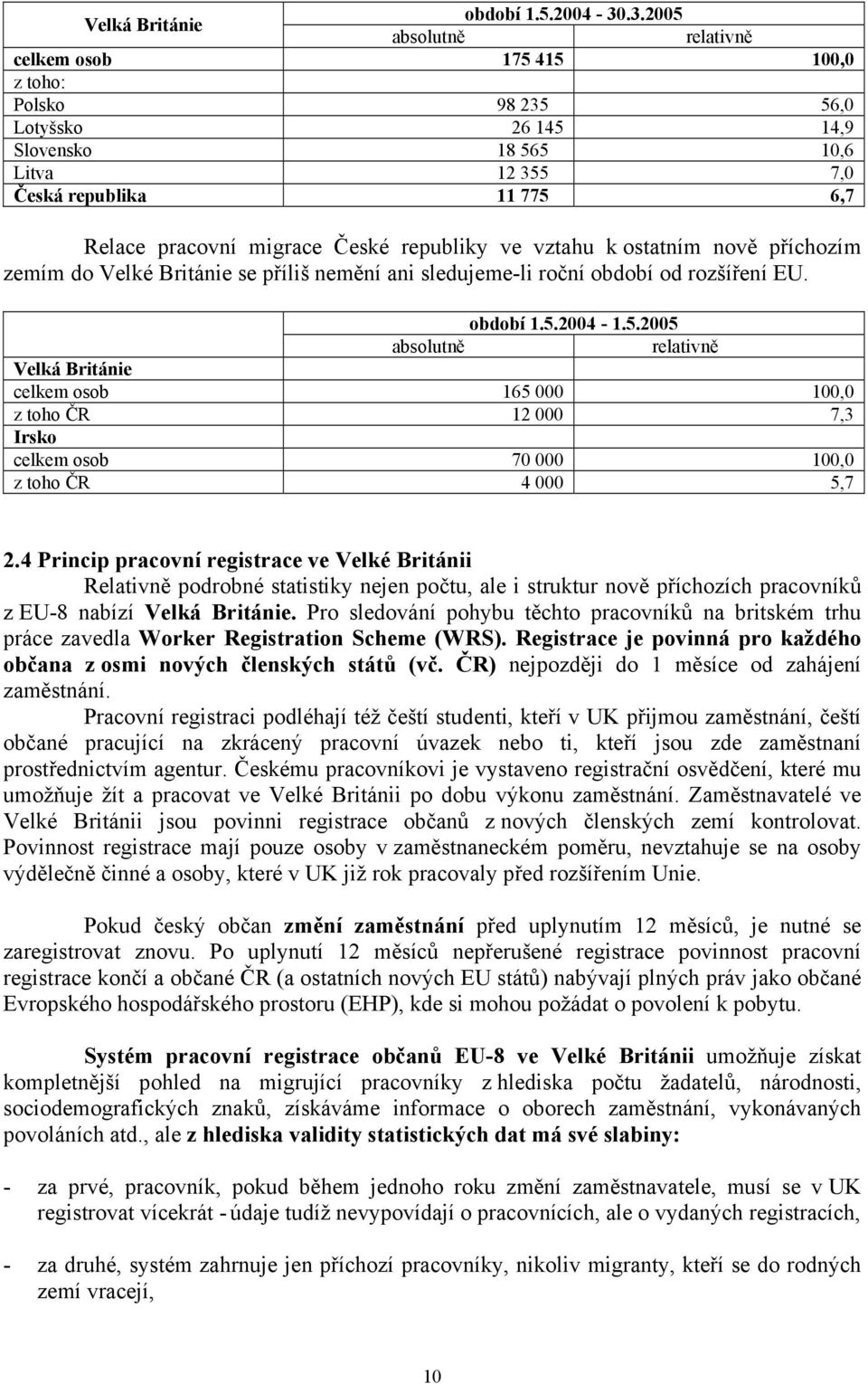 | Velká Británie | období 1.5.2004 - 30.3.2005 | |
|---|---|---|
| | absolutně | relativně |
| celkem osob | 175 415 | 100,0 |
| z toho: | | |
| Polsko | 98 235 | 56,0 |
| Lotyšsko | 26 145 | 14,9 |
| Slovensko | 18 565 | 10,6 |
| Litva | 12 355 | 7,0 |
| Česká republika | 11 775 | 6,7 |

Relace pracovní migrace České republiky ve vztahu k ostatním nově příchozím zemím do Velké Británie se příliš nemění ani sledujeme-li roční období od rozšíření EU.

| | období 1.5.2004 - 1.5.2005 | |
|---|---|---|
| | absolutně | relativně |
| Velká Británie | | |
| celkem osob | 165 000 | 100,0 |
| z toho ČR | 12 000 | 7,3 |
| Irsko | | |
| celkem osob | 70 000 | 100,0 |
| z toho ČR | 4 000 | 5,7 |

2.4 Princip pracovní registrace ve Velké Británii

Relativně podrobné statistiky nejen počtu, ale i struktur nově příchozích pracovníků z EU-8 nabízí Velká Británie. Pro sledování pohybu těchto pracovníků na britském trhu práce zavedla Worker Registration Scheme (WRS). Registrace je povinná pro každého občana z osmi nových členských států (vč. ČR) nejpozději do 1 měsíce od zahájení zaměstnání.

Pracovní registraci podléhají též čeští studenti, kteří v UK přijmou zaměstnání, čeští občané pracující na zkrácený pracovní úvazek nebo ti, kteří jsou zde zaměstnaní prostřednictvím agentur. Českému pracovníkovi je vystaveno registrační osvědčení, které mu umožňuje žít a pracovat ve Velké Británii po dobu výkonu zaměstnání. Zaměstnavatelé ve Velké Británii jsou povinni registrace občanů z nových členských zemí kontrolovat. Povinnost registrace mají pouze osoby v zaměstnaneckém poměru, nevztahuje se na osoby výdělečně činné a osoby, které v UK již rok pracovaly před rozšířením Unie.

Pokud český občan změní zaměstnání před uplynutím 12 měsíců, je nutné se zaregistrovat znovu. Po uplynutí 12 měsíců nepřerušené registrace povinnost pracovní registrace končí a občané ČR (a ostatních nových EU států) nabývají plných práv jako občané Evropského hospodářského prostoru (EHP), kde si mohou požádat o povolení k pobytu.

Systém pracovní registrace občanů EU-8 ve Velké Británii umožňuje získat kompletnější pohled na migrující pracovníky z hlediska počtu žadatelů, národnosti, sociodemografických znaků, získáváme informace o oborech zaměstnání, vykonávaných povoláních atd., ale z hlediska validity statistických dat má své slabiny:

- za prvé, pracovník, pokud během jednoho roku změní zaměstnavatele, musí se v UK registrovat vícekrát - údaje tudíž nevypovídají o pracovnících, ale o vydaných registracích,

- za druhé, systém zahrnuje jen příchozí pracovníky, nikoliv migranty, kteří se do rodných zemí vracejí,

10